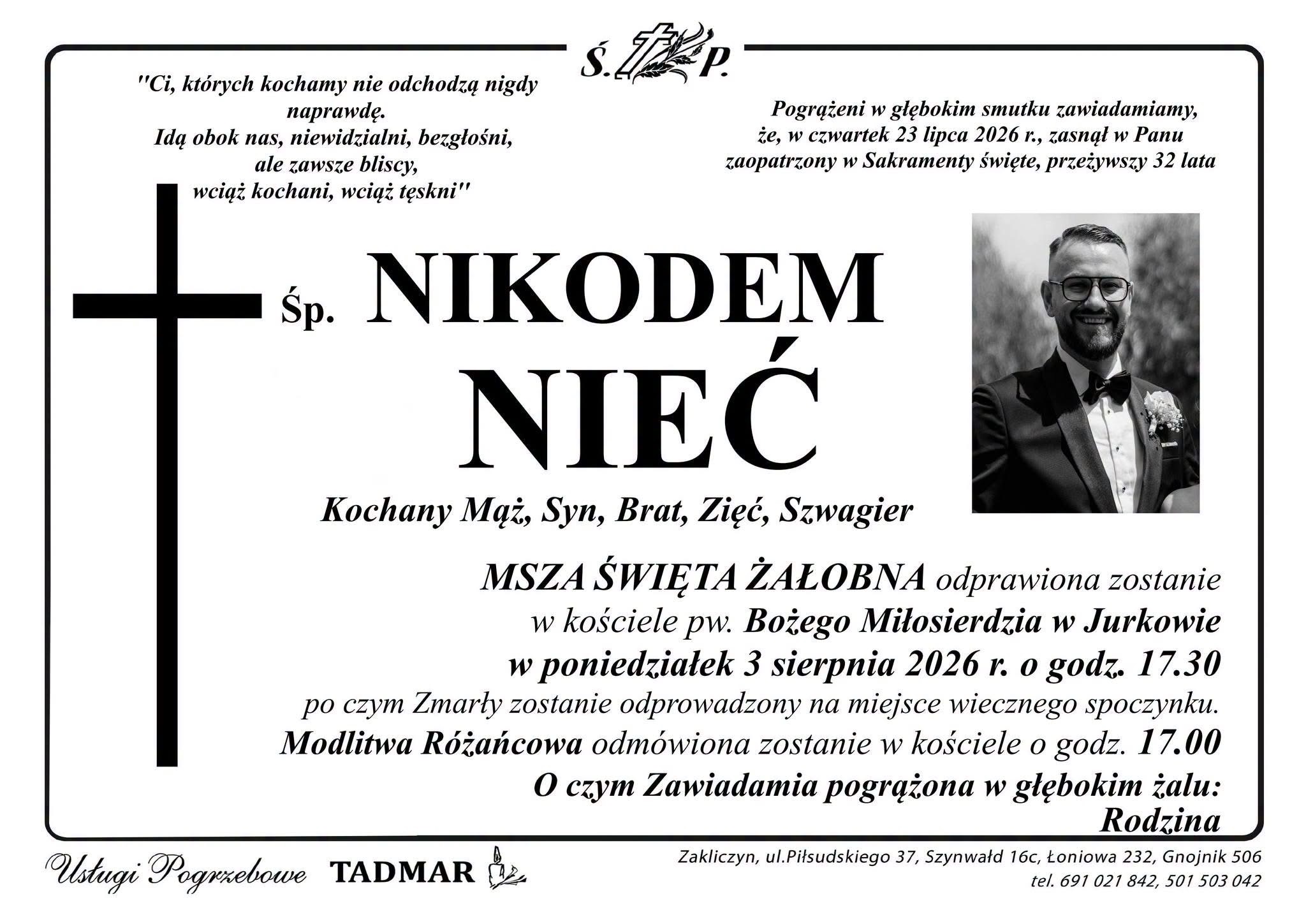 Ś. P.

"Ci, których kochamy nie odchodzą nigdy naprawdę.
Idą obok nas, niewidzialni, bezgłośni,
ale zawsze bliscy,
wciąż kochani, wciąż tęskni"

Pogrążeni w głębokim smutku zawiadamiamy, że, w czwartek 23 lipca 2026 r., zasnął w Panu zaopatrzony w Sakramenty święte, przeżywszy 32 lata

Śp. NIKODEM NIEĆ

Kochany Mąż, Syn, Brat, Zięć, Szwagier

MSZA ŚWIĘTA ŻAŁOBNA odprawiona zostanie w kościele pw. Bożego Miłosierdzia w Jurkowie w poniedziałek 3 sierpnia 2026 r. o godz. 17.30 po czym Zmarły zostanie odprowadzony na miejsce wiecznego spoczynku.
Modlitwa Różańcowa odmówiona zostanie w kościele o godz. 17.00
O czym Zawiadamia pogrążona w głębokim żalu:
Rodzina

Usługi Pogrzebowe TADMAR

Zakliczyn, ul.Piłsudskiego 37, Szynwałd 16c, Łoniowa 232, Gnojnik 506
tel. 691 021 842, 501 503 042